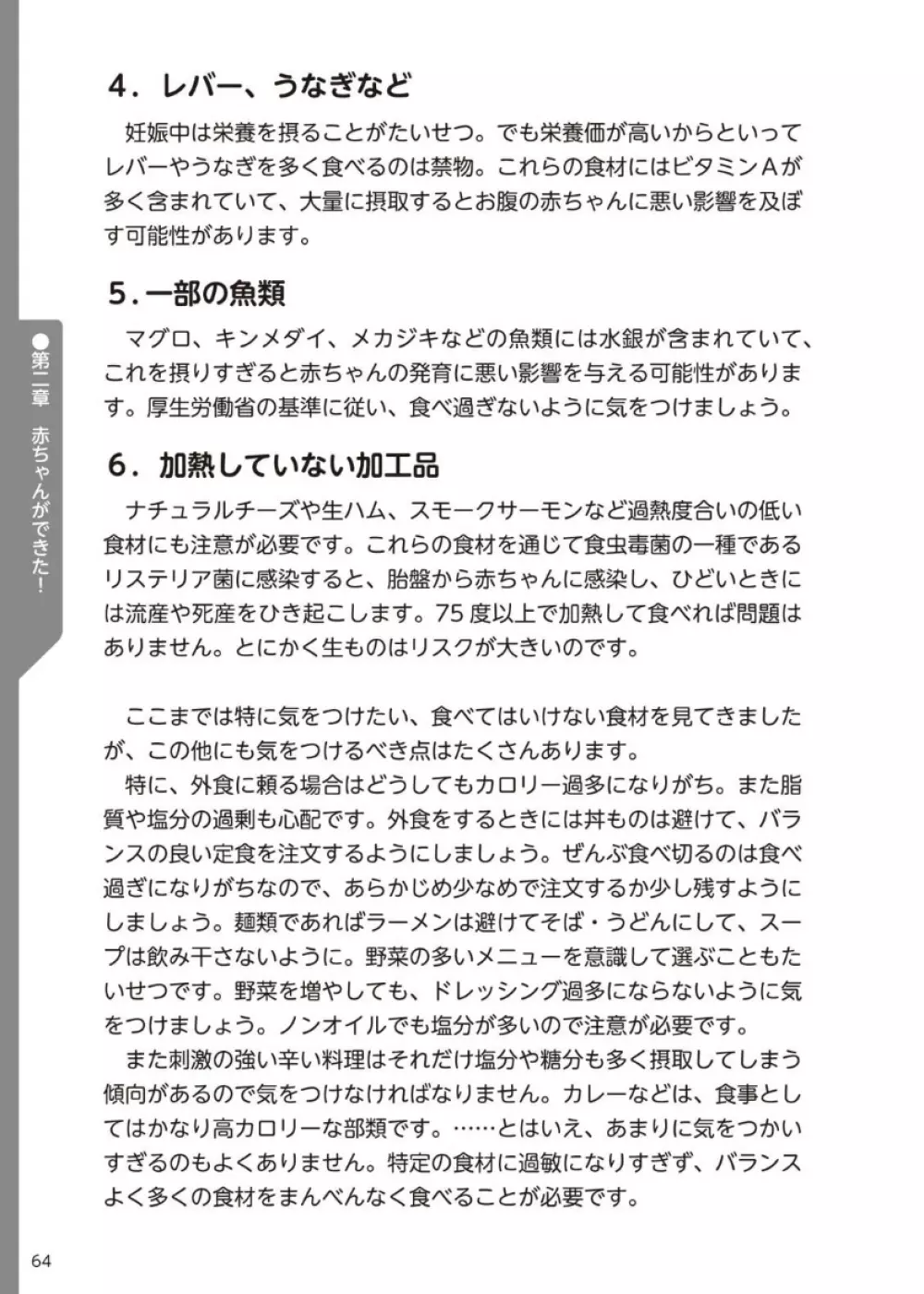 4．レバー、うなぎなど

妊娠中は栄養を摂ることがたいせつ。でも栄養価が高いからといってレバーやうなぎを多く食べるのは禁物。これらの食材にはビタミンAが多く含まれていて、大量に摂取するとお腹の赤ちゃんに悪い影響を及ぼす可能性があります。

5．一部の魚類

マグロ、キンメダイ、メカジキなどの魚類には水銀が含まれていて、これを摂りすぎると赤ちゃんの発育に悪い影響を与える可能性があります。厚生労働省の基準に従い、食べ過ぎないように気をつけましょう。

6．加熱していない加工品

ナチュラルチーズや生ハム、スモークサーモンなど過熱度合いの低い食材にも注意が必要です。これらの食材を通じて食虫毒菌の一種であるリステリア菌に感染すると、胎盤から赤ちゃんに感染し、ひどいときには流産や死産をひき起こします。75度以上で加熱して食べれば問題はありません。とにかく生ものはリスクが大きいのです。

ここまでは特に気をつけたい、食べてはいけない食材を見てきましたが、この他にも気をつけるべき点はたくさんあります。

特に、外食に頼る場合はどうしてもカロリー過多になりがち。また脂質や塩分の過剰も心配です。外食をするときには丼ものは避けて、バランスの良い定食を注文するようにしましょう。ぜんぶ食べ切るのは食べ過ぎになりがちなので、あらかじめ少なめで注文するか少し残すようにしましょう。麺類であればラーメンは避けてそば・うどんにして、スープは飲み干さないように。野菜の多いメニューを意識して選ぶこともたいせつです。野菜を増やしても、ドレッシング過多にならないように気をつけましょう。ノンオイルでも塩分が多いので注意が必要です。

また刺激の強い辛い料理はそれだけ塩分や糖分も多く摂取してしまう傾向があるので気をつけなければなりません。カレーなどは、食事としてはかなり高カロリーな部類です。……とはいえ、あまりに気をつかいすぎるのもよくありません。特定の食材に過敏になりすぎず、バランスよく多くの食材をまんべんなく食べることが必要です。

●第二章　赤ちゃんができた！

64